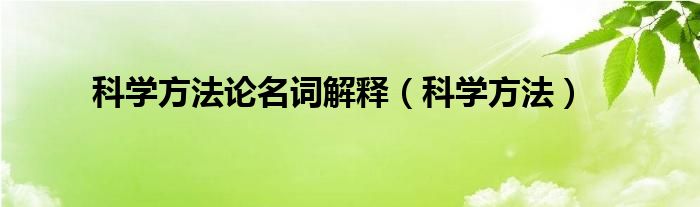 科学方法论名词解释（科学方法）